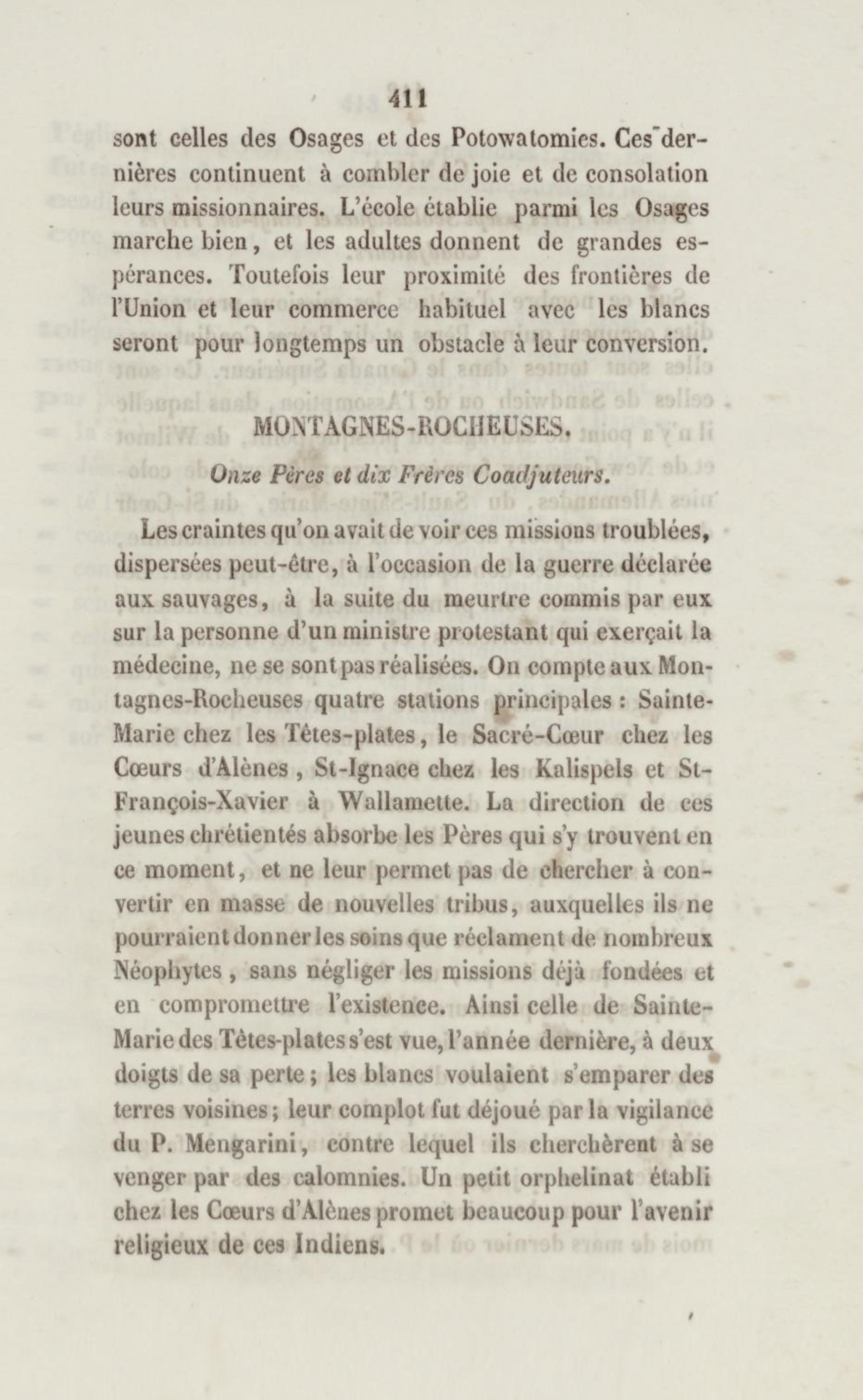 411

sont celles des Osages et des Potowatomies. Ces dernières continuent à combler de joie et de consolation leurs missionnaires. L'école établie parmi les Osages marche bien, et les adultes donnent de grandes espérances. Toutefois leur proximité des frontières de l'Union et leur commerce habituel avec les blancs seront pour longtemps un obstacle à leur conversion.

MONTAGNES-ROCHEUSES.

Onze Pères et dix Frères Coadjuteurs.

Les craintes qu'on avait de voir ces missions troublées, dispersées peut-être, à l'occasion de la guerre déclarée aux sauvages, à la suite du meurtre commis par eux sur la personne d'un ministre protestant qui exerçait la médecine, ne se sont pas réalisées. On compte aux Montagnes-Rocheuses quatre stations principales : Sainte-Marie chez les Têtes-plates, le Sacré-Cœur chez les Cœurs d'Alènes, St-Ignace chez les Kalispels et St-François-Xavier à Wallamette. La direction de ces jeunes chrétientés absorbe les Pères qui s'y trouvent en ce moment, et ne leur permet pas de chercher à convertir en masse de nouvelles tribus, auxquelles ils ne pourraient donner les soins que réclament de nombreux Néophytes, sans négliger les missions déjà fondées et en compromettre l'existence. Ainsi celle de Sainte-Marie des Têtes-plates s'est vue, l'année dernière, à deux doigts de sa perte; les blancs voulaient s'emparer des terres voisines; leur complot fut déjoué par la vigilance du P. Mengarini, contre lequel ils cherchèrent à se venger par des calomnies. Un petit orphelinat établi chez les Cœurs d'Alènes promet beaucoup pour l'avenir religieux de ces Indiens.